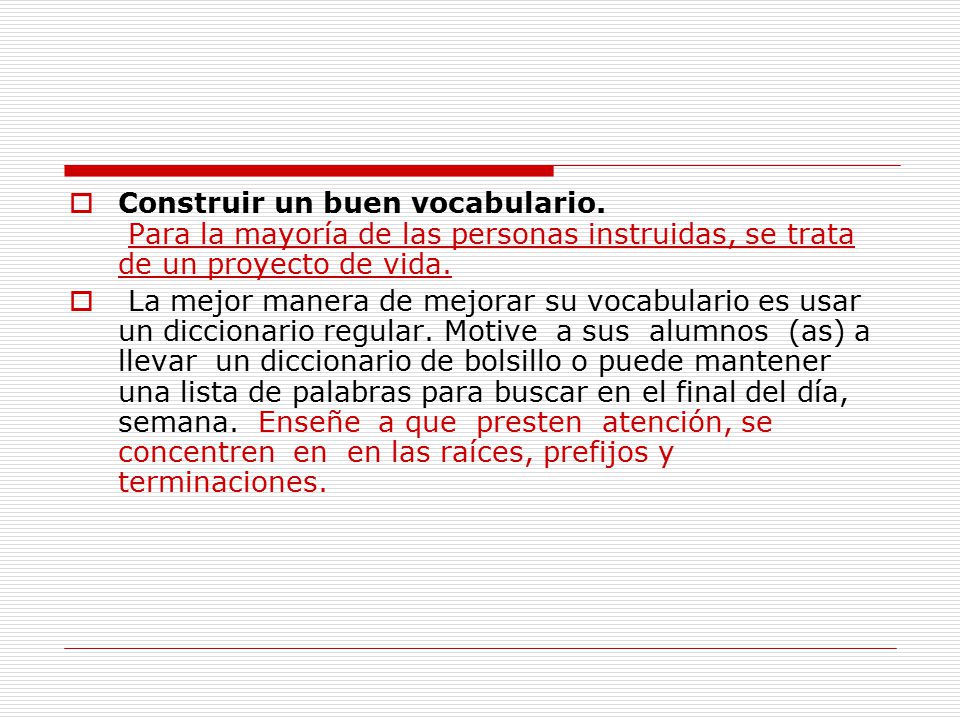 Construir un buen vocabulario.
Para la mayoría de las personas instruidas, se trata de un proyecto de vida.

La mejor manera de mejorar su vocabulario es usar un diccionario regular. Motive a sus alumnos (as) a llevar un diccionario de bolsillo o puede mantener una lista de palabras para buscar en el final del día, semana. Enseñe a que presten atención, se concentren en en las raíces, prefijos y terminaciones.